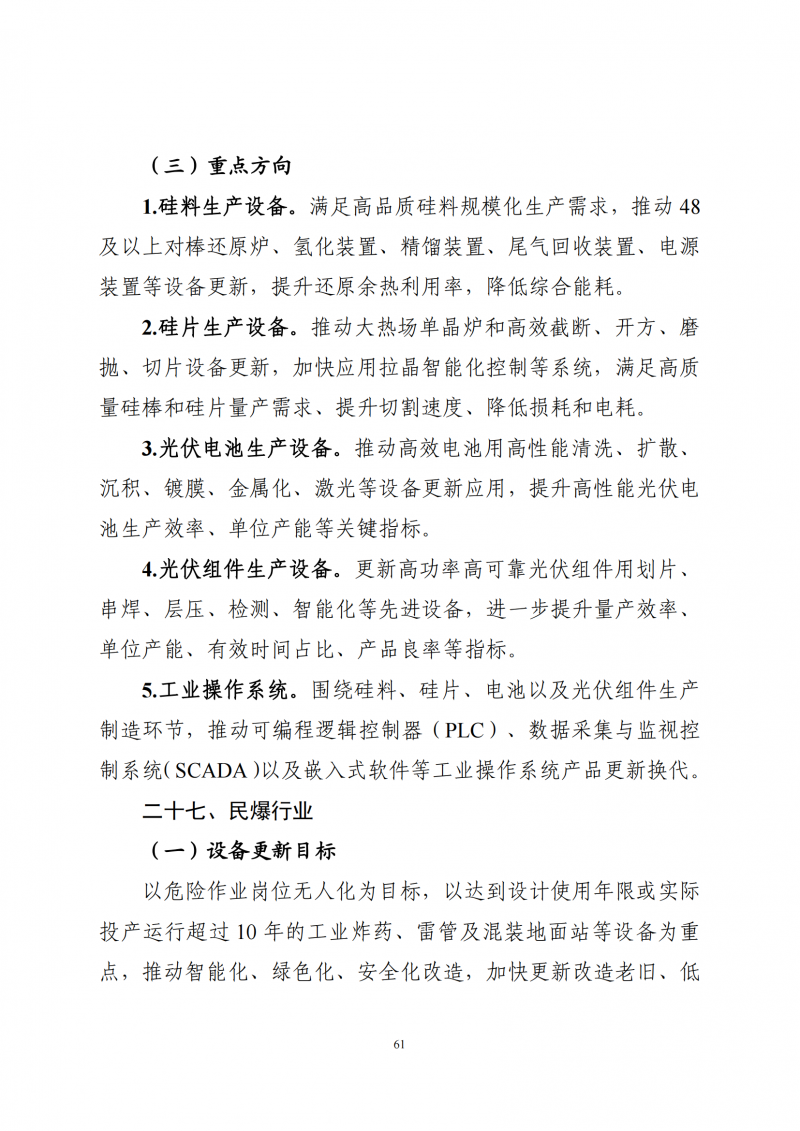 （三）重点方向

1.硅料生产设备。满足高品质硅料规模化生产需求，推动48及以上对棒还原炉、氢化装置、精馏装置、尾气回收装置、电源装置等设备更新，提升还原余热利用率，降低综合能耗。

2.硅片生产设备。推动大热场单晶炉和高效截断、开方、磨抛、切片设备更新，加快应用拉晶智能化控制等系统，满足高质量硅棒和硅片量产需求、提升切割速度、降低损耗和电耗。

3.光伏电池生产设备。推动高效电池用高性能清洗、扩散、沉积、镀膜、金属化、激光等设备更新应用，提升高性能光伏电池生产效率、单位产能等关键指标。

4.光伏组件生产设备。更新高功率高可靠光伏组件用划片、串焊、层压、检测、智能化等先进设备，进一步提升量产效率、单位产能、有效时间占比、产品良率等指标。

5.工业操作系统。围绕硅料、硅片、电池以及光伏组件生产制造环节，推动可编程逻辑控制器（PLC）、数据采集与监视控制系统（SCADA）以及嵌入式软件等工业操作系统产品更新换代。

二十七、民爆行业

（一）设备更新目标

以危险作业岗位无人化为目标，以达到设计使用年限或实际投产运行超过10年的工业炸药、雷管及混装地面站等设备为重点，推动智能化、绿色化、安全化改造，加快更新改造老旧、低

61